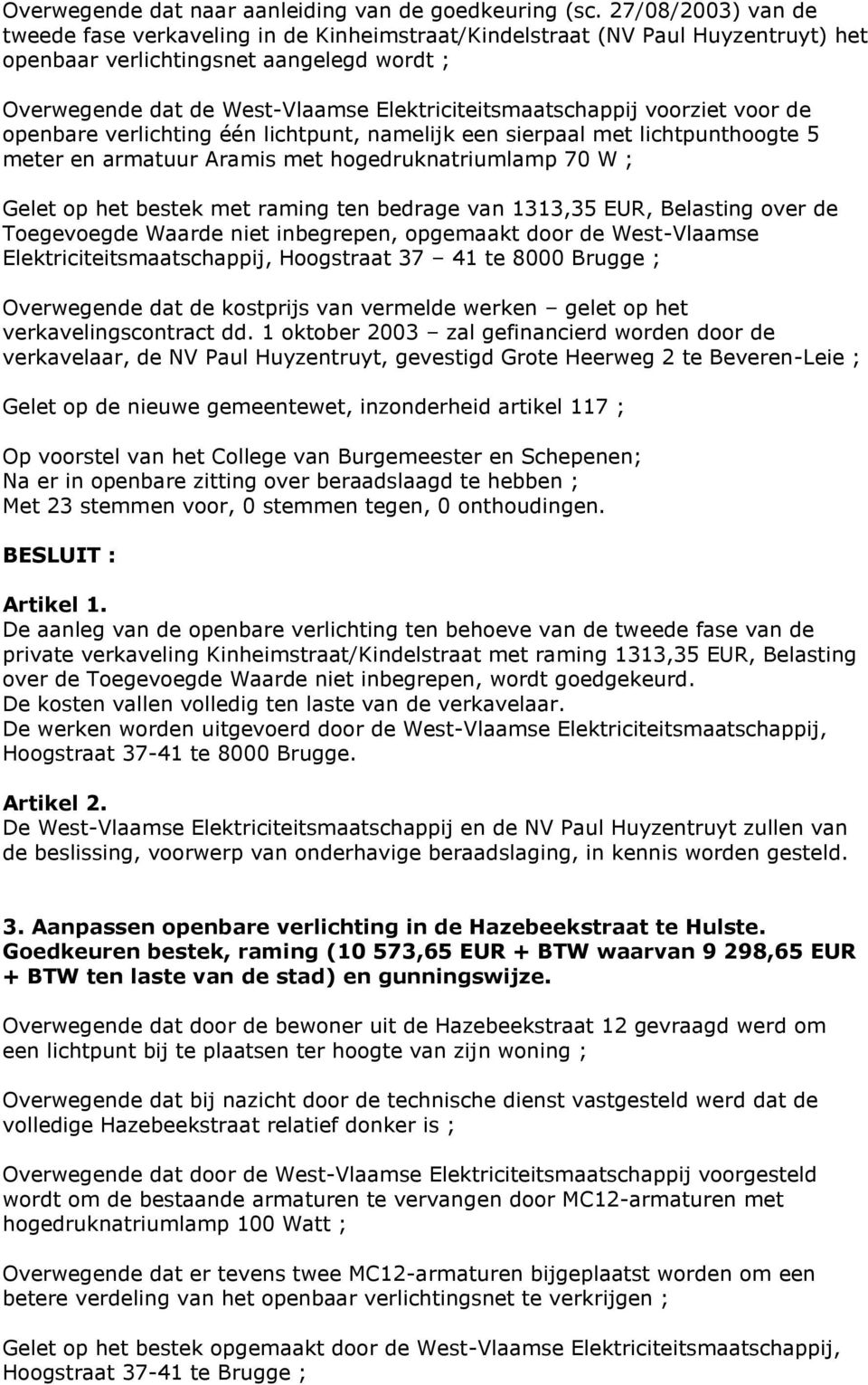 Overwegende dat naar aanleiding van de goedkeuring (sc. 27/08/2003) van de tweede fase verkaveling in de Kinheimstraat/Kindelstraat (NV Paul Huyzentruyt) het openbaar verlichtingsnet aangelegd wordt ;

Overwegende dat de West-Vlaamse Elektriciteitsmaatschappij voorziet voor de openbare verlichting één lichtpunt, namelijk een sierpaal met lichtpunthoogte 5 meter en armatuur Aramis met hogedruknatriumlamp 70 W ;

Gelet op het bestek met raming ten bedrage van 1313,35 EUR, Belasting over de Toegevoegde Waarde niet inbegrepen, opgemaakt door de West-Vlaamse Elektriciteitsmaatschappij, Hoogstraat 37 – 41 te 8000 Brugge ;

Overwegende dat de kostprijs van vermelde werken – gelet op het verkavelingscontract dd. 1 oktober 2003 – zal gefinancierd worden door de verkavelaar, de NV Paul Huyzentruyt, gevestigd Grote Heerweg 2 te Beveren-Leie ;

Gelet op de nieuwe gemeentewet, inzonderheid artikel 117 ;

Op voorstel van het College van Burgemeester en Schepenen;
Na er in openbare zitting over beraadslaagd te hebben ;
Met 23 stemmen voor, 0 stemmen tegen, 0 onthoudingen.

BESLUIT :

Artikel 1.
De aanleg van de openbare verlichting ten behoeve van de tweede fase van de private verkaveling Kinheimstraat/Kindelstraat met raming 1313,35 EUR, Belasting over de Toegevoegde Waarde niet inbegrepen, wordt goedgekeurd.
De kosten vallen volledig ten laste van de verkavelaar.
De werken worden uitgevoerd door de West-Vlaamse Elektriciteitsmaatschappij, Hoogstraat 37-41 te 8000 Brugge.

Artikel 2.
De West-Vlaamse Elektriciteitsmaatschappij en de NV Paul Huyzentruyt zullen van de beslissing, voorwerp van onderhavige beraadslaging, in kennis worden gesteld.

3. Aanpassen openbare verlichting in de Hazebeekstraat te Hulste.
Goedkeuren bestek, raming (10 573,65 EUR + BTW waarvan 9 298,65 EUR + BTW ten laste van de stad) en gunningswijze.

Overwegende dat door de bewoner uit de Hazebeekstraat 12 gevraagd werd om een lichtpunt bij te plaatsen ter hoogte van zijn woning ;

Overwegende dat bij nazicht door de technische dienst vastgesteld werd dat de volledige Hazebeekstraat relatief donker is ;

Overwegende dat door de West-Vlaamse Elektriciteitsmaatschappij voorgesteld wordt om de bestaande armaturen te vervangen door MC12-armaturen met hogedruknatriumlamp 100 Watt ;

Overwegende dat er tevens twee MC12-armaturen bijgeplaatst worden om een betere verdeling van het openbaar verlichtingsnet te verkrijgen ;

Gelet op het bestek opgemaakt door de West-Vlaamse Elektriciteitsmaatschappij, Hoogstraat 37-41 te Brugge ;